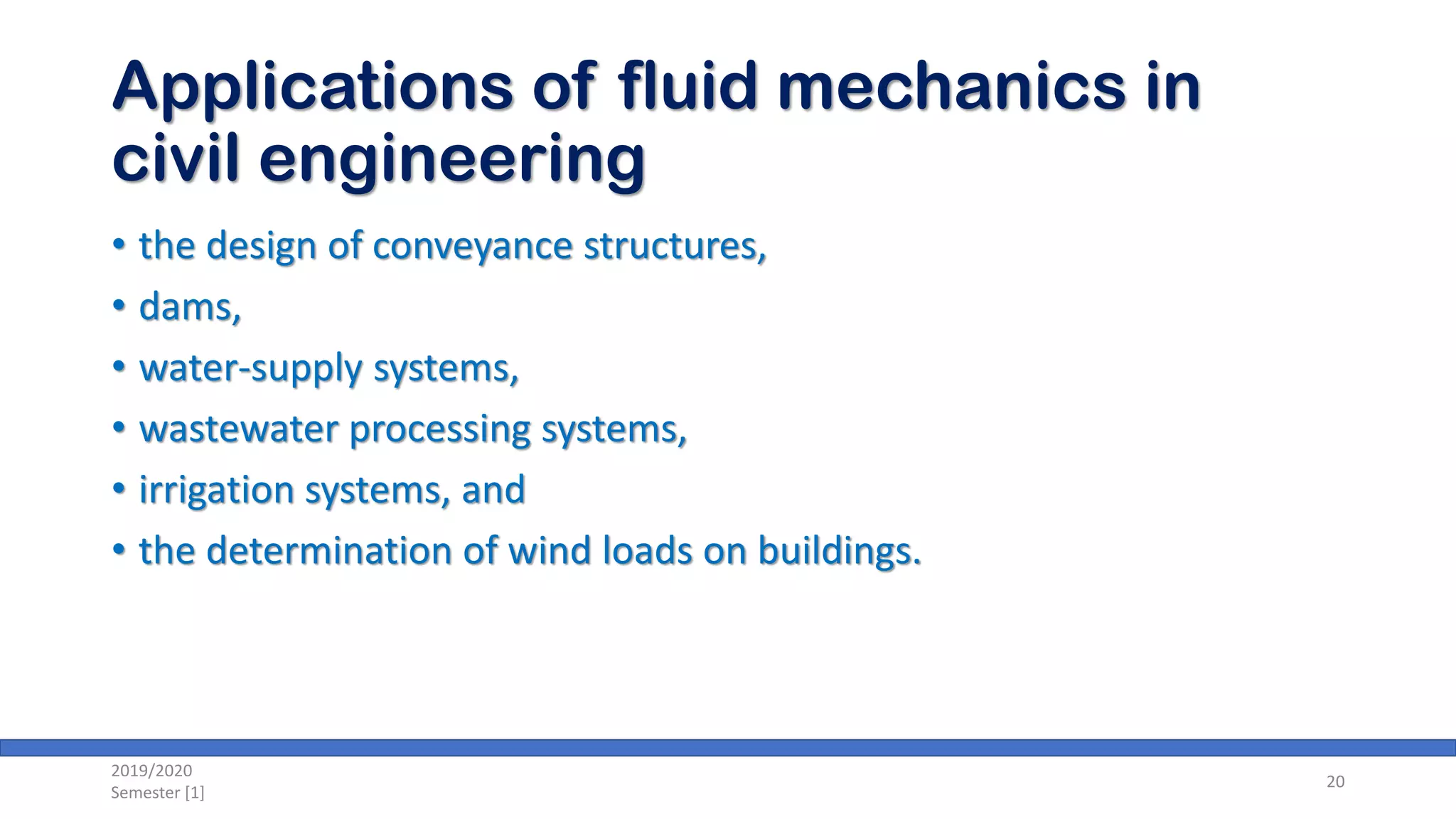 Applications of fluid mechanics in civil engineering

• the design of conveyance structures,
• dams,
• water-supply systems,
• wastewater processing systems,
• irrigation systems, and
• the determination of wind loads on buildings.

2019/2020
Semester [1]

20